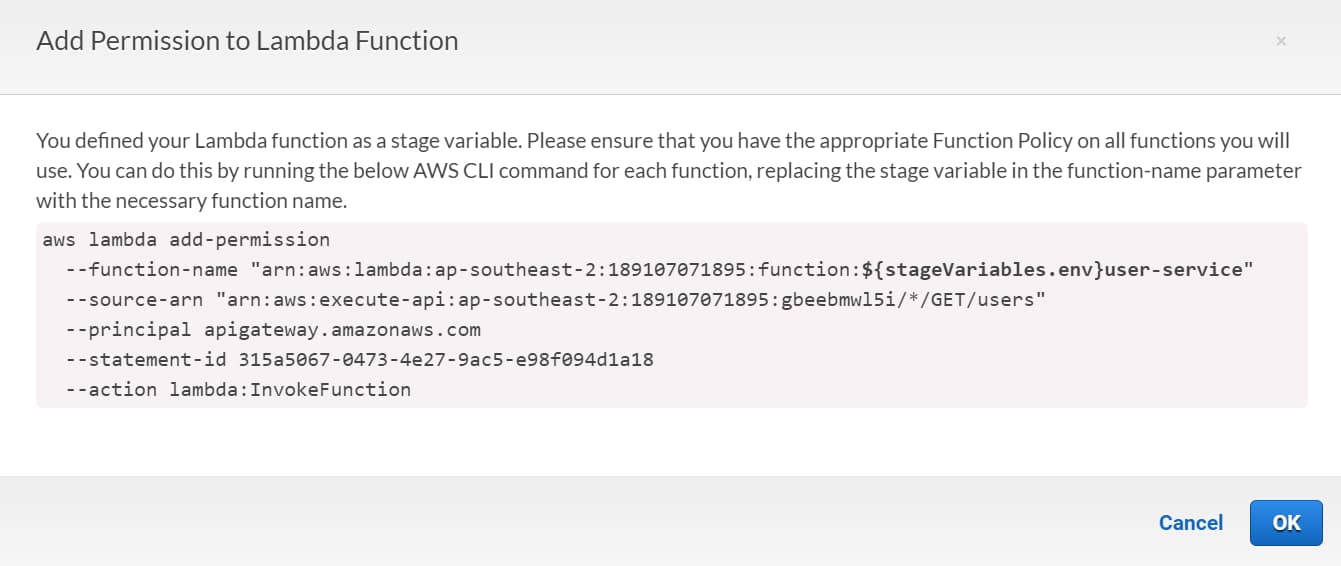 Add Permission to Lambda Function

×

You defined your Lambda function as a stage variable. Please ensure that you have the appropriate Function Policy on all functions you will use. You can do this by running the below AWS CLI command for each function, replacing the stage variable in the function-name parameter with the necessary function name.

aws lambda add-permission
  --function-name "arn:aws:lambda:ap-southeast-2:189107071895:function:${stageVariables.env}user-service"
  --source-arn "arn:aws:execute-api:ap-southeast-2:189107071895:gbeebmwl5i/*/GET/users"
  --principal apigateway.amazonaws.com
  --statement-id 315a5067-0473-4e27-9ac5-e98f094d1a18
  --action lambda:InvokeFunction

Cancel OK